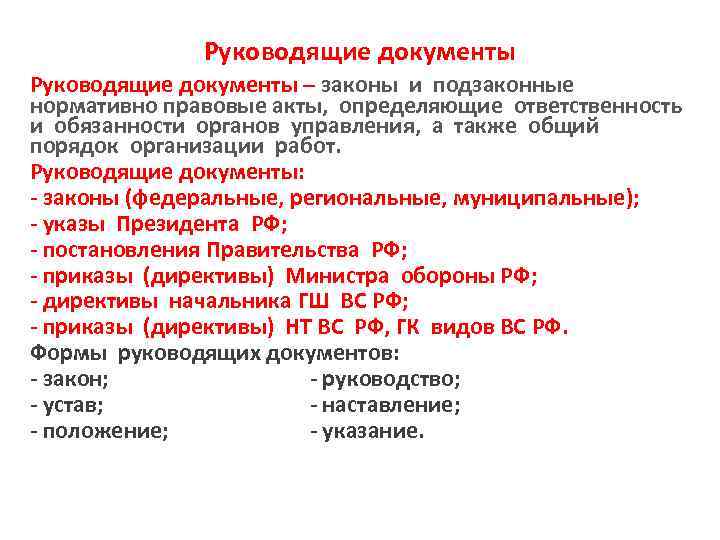 Руководящие документы

Руководящие документы – законы и подзаконные нормативно правовые акты, определяющие ответственность и обязанности органов управления, а также общий порядок организации работ.

Руководящие документы:
- законы (федеральные, региональные, муниципальные);
- указы Президента РФ;
- постановления Правительства РФ;
- приказы (директивы) Министра обороны РФ;
- директивы начальника ГШ ВС РФ;
- приказы (директивы) НТ ВС РФ, ГК видов ВС РФ.

Формы руководящих документов:
- закон;
- устав;
- положение;

- руководство;
- наставление;
- указание.